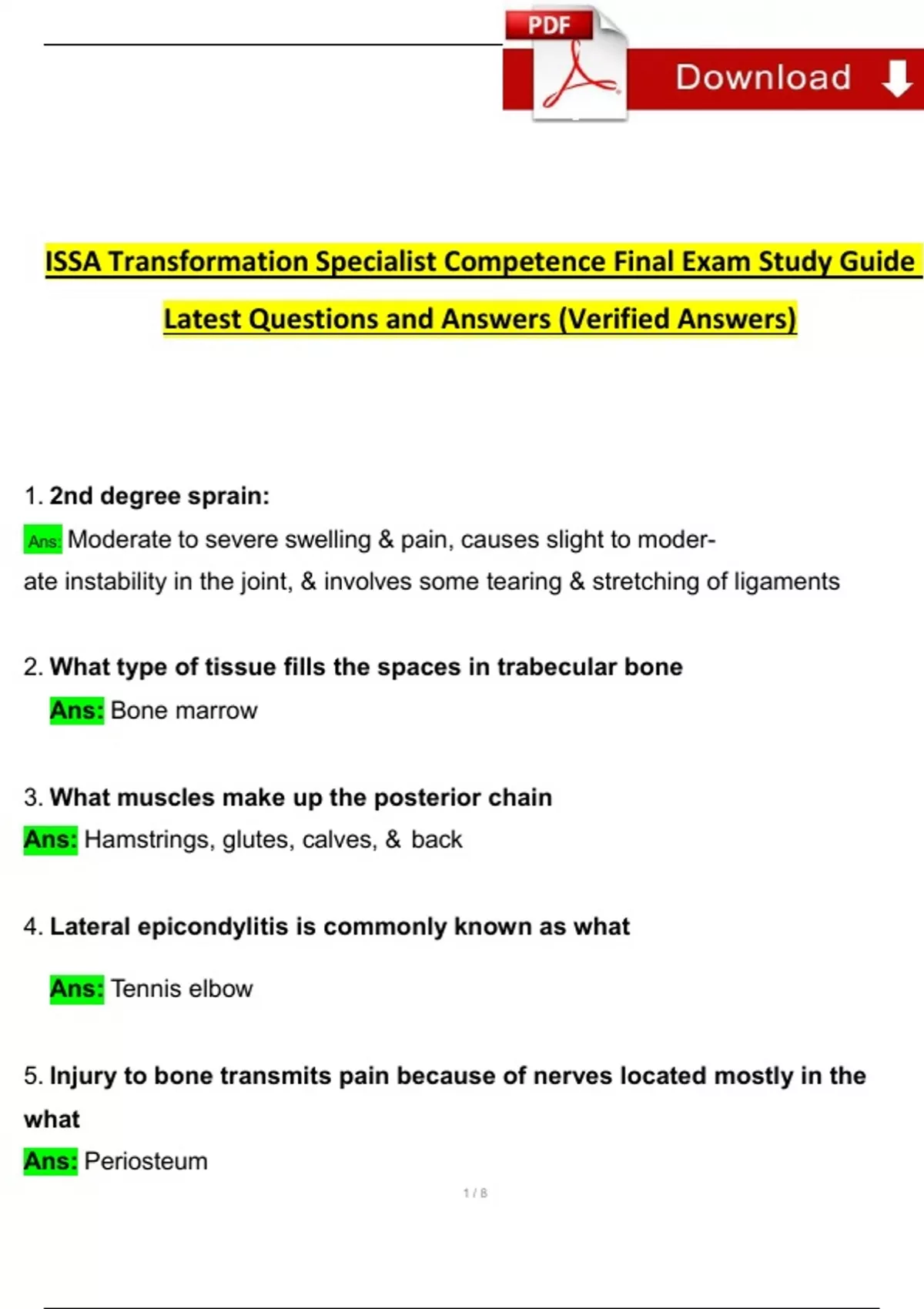 PDF

Download

ISSA Transformation Specialist Competence Final Exam Study Guide Latest Questions and Answers (Verified Answers)

1. 2nd degree sprain:
Ans: Moderate to severe swelling & pain, causes slight to moderate instability in the joint, & involves some tearing & stretching of ligaments

2. What type of tissue fills the spaces in trabecular bone
Ans: Bone marrow

3. What muscles make up the posterior chain
Ans: Hamstrings, glutes, calves, & back

4. Lateral epicondylitis is commonly known as what
Ans: Tennis elbow

5. Injury to bone transmits pain because of nerves located mostly in the what
Ans: Periosteum

1 / 8